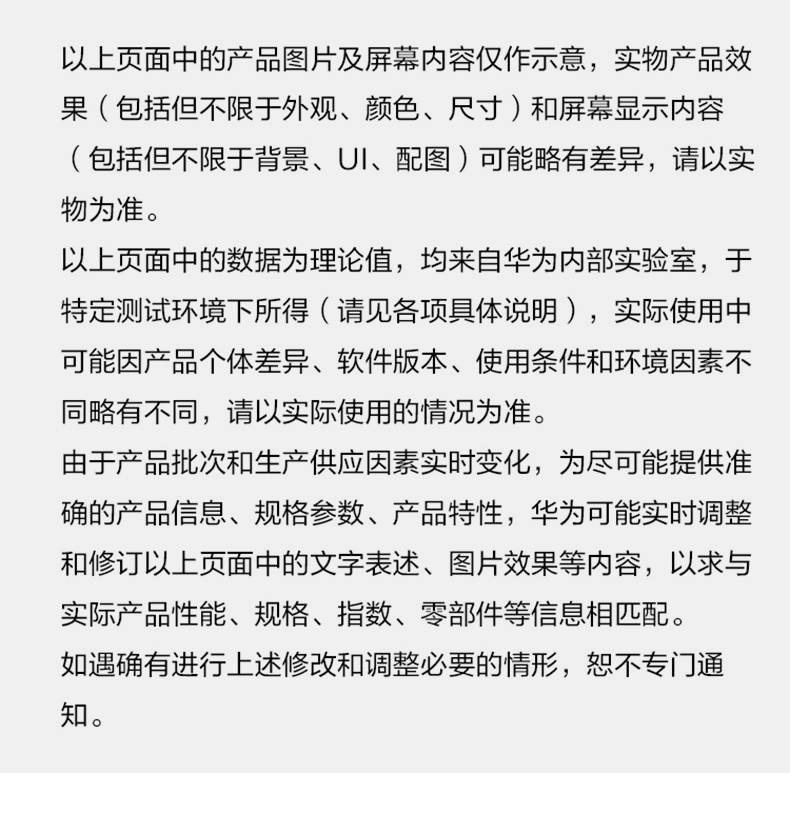 以上页面中的产品图片及屏幕内容仅作示意，实物产品效果（包括但不限于外观、颜色、尺寸）和屏幕显示内容（包括但不限于背景、UI、配图）可能略有差异，请以实物为准。
以上页面中的数据为理论值，均来自华为内部实验室，于特定测试环境下所得（请见各项具体说明），实际使用中可能因产品个体差异、软件版本、使用条件和环境因素不同略有不同，请以实际使用的情况为准。
由于产品批次和生产供应因素实时变化，为尽可能提供准确的产品信息、规格参数、产品特性，华为可能实时调整和修订以上页面中的文字表述、图片效果等内容，以求与实际产品性能、规格、指数、零部件等信息相匹配。
如遇确有进行上述修改和调整必要的情形，恕不专门通知。